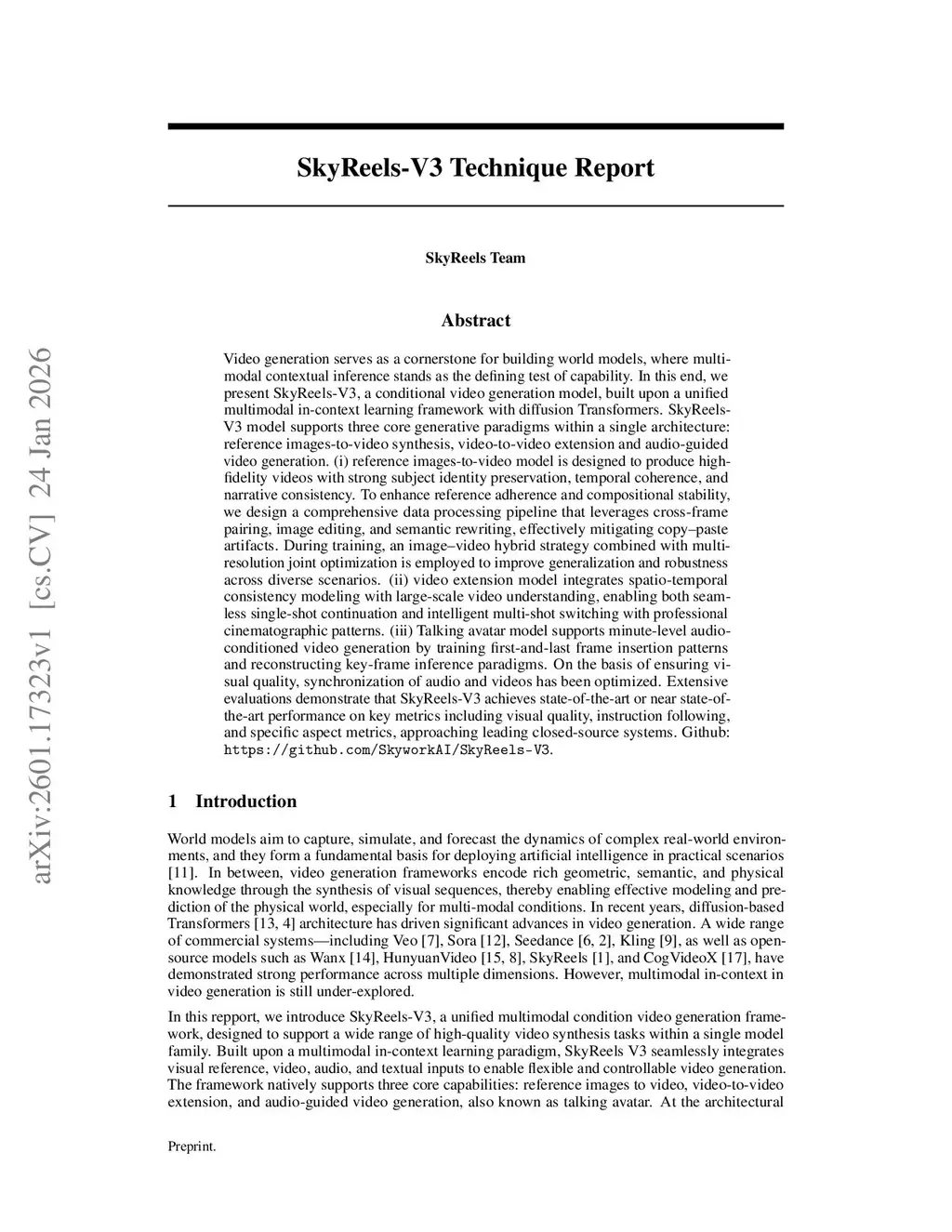 arXiv:2601.17323v1 [cs.CV] 24 Jan 2026

SkyReels-V3 Technique Report

SkyReels Team

Abstract

Video generation serves as a cornerstone for building world models, where multimodal contextual inference stands as the defining test of capability. In this end, we present SkyReels-V3, a conditional video generation model, built upon a unified multimodal in-context learning framework with diffusion Transformers. SkyReels-V3 model supports three core generative paradigms within a single architecture: reference images-to-video synthesis, video-to-video extension and audio-guided video generation. (i) reference images-to-video model is designed to produce high-fidelity videos with strong subject identity preservation, temporal coherence, and narrative consistency. To enhance reference adherence and compositional stability, we design a comprehensive data processing pipeline that leverages cross-frame pairing, image editing, and semantic rewriting, effectively mitigating copy–paste artifacts. During training, an image–video hybrid strategy combined with multi-resolution joint optimization is employed to improve generalization and robustness across diverse scenarios. (ii) video extension model integrates spatio-temporal consistency modeling with large-scale video understanding, enabling both seamless single-shot continuation and intelligent multi-shot switching with professional cinematographic patterns. (iii) Talking avatar model supports minute-level audio-conditioned video generation by training first-and-last frame insertion patterns and reconstructing key-frame inference paradigms. On the basis of ensuring visual quality, synchronization of audio and videos has been optimized. Extensive evaluations demonstrate that SkyReels-V3 achieves state-of-the-art or near state-of-the-art performance on key metrics including visual quality, instruction following, and specific aspect metrics, approaching leading closed-source systems. Github: https://github.com/SkyworkAI/SkyReels-V3.

1 Introduction

World models aim to capture, simulate, and forecast the dynamics of complex real-world environments, and they form a fundamental basis for deploying artificial intelligence in practical scenarios [11]. In between, video generation frameworks encode rich geometric, semantic, and physical knowledge through the synthesis of visual sequences, thereby enabling effective modeling and prediction of the physical world, especially for multi-modal conditions. In recent years, diffusion-based Transformers [13, 4] architecture has driven significant advances in video generation. A wide range of commercial systems—including Veo [7], Sora [12], Seedance [6, 2], Kling [9], as well as open-source models such as Wanx [14], HunyuanVideo [15, 8], SkyReels [1], and CogVideoX [17], have demonstrated strong performance across multiple dimensions. However, multimodal in-context in video generation is still under-explored.

In this repport, we introduce SkyReels-V3, a unified multimodal condition video generation framework, designed to support a wide range of high-quality video synthesis tasks within a single model family. Built upon a multimodal in-context learning paradigm, SkyReels V3 seamlessly integrates visual reference, video, audio, and textual inputs to enable flexible and controllable video generation. The framework natively supports three core capabilities: reference images to video, video-to-video extension, and audio-guided video generation, also known as talking avatar. At the architectural

Preprint.